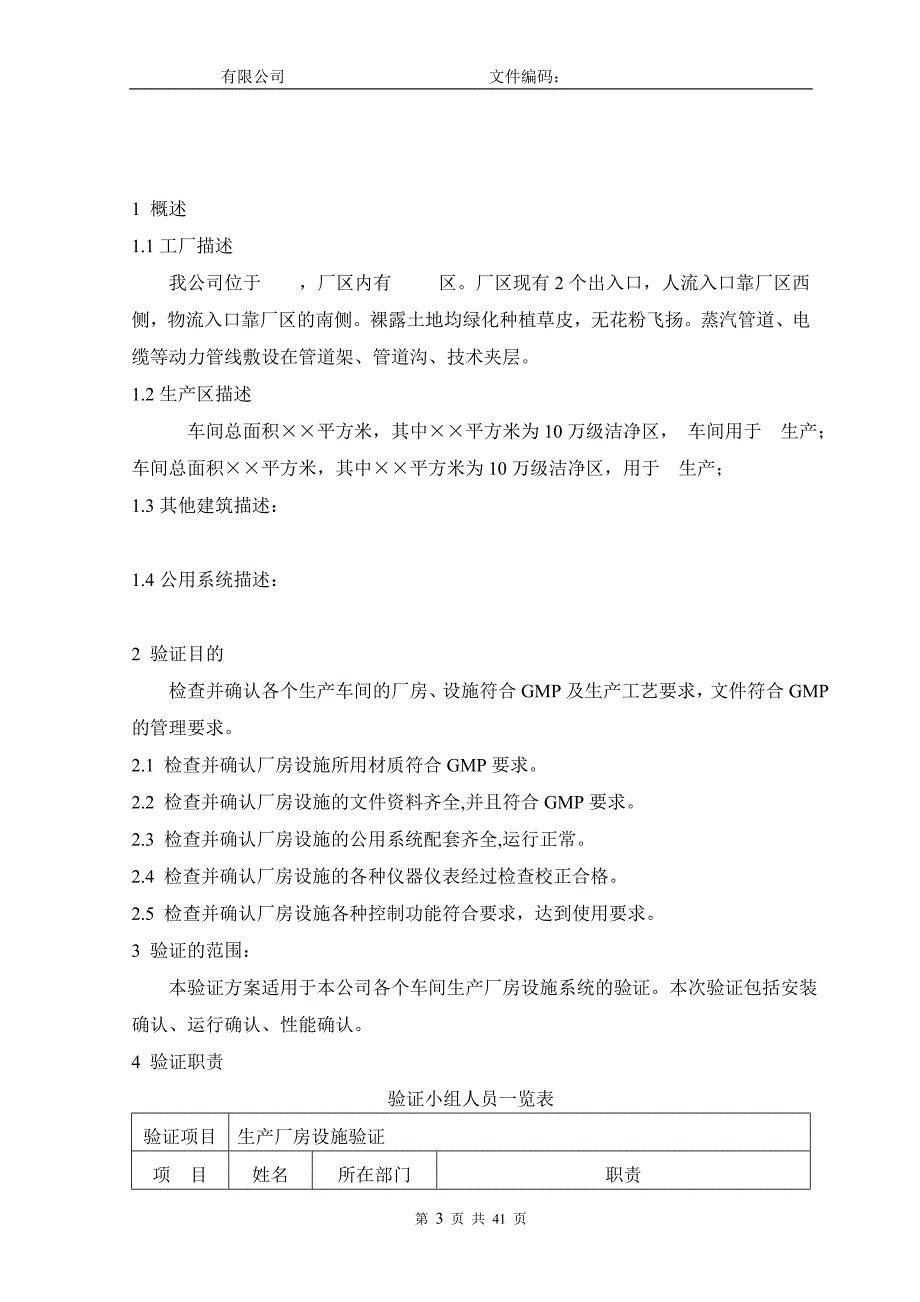 有限公司　　　　　　　　　　文件编码：

1 概述

1.1 工厂描述

我公司位于　　，厂区内有　　　区。厂区现有 2 个出入口，人流入口靠厂区西侧，物流入口靠厂区的南侧。裸露土地均绿化种植草皮，无花粉飞扬。蒸汽管道、电缆等动力管线敷设在管道架、管道沟、技术夹层。

1.2 生产区描述

车间总面积××平方米，其中××平方米为 10 万级洁净区，　车间用于　生产；车间总面积××平方米，其中××平方米为 10 万级洁净区，用于　生产；

1.3 其他建筑描述：

1.4 公用系统描述：

2 验证目的

检查并确认各个生产车间的厂房、设施符合 GMP 及生产工艺要求，文件符合 GMP 的管理要求。

2.1 检查并确认厂房设施所用材质符合 GMP 要求。

2.2 检查并确认厂房设施的文件资料齐全,并且符合 GMP 要求。

2.3 检查并确认厂房设施的公用系统配套齐全,运行正常。

2.4 检查并确认厂房设施的各种仪器仪表经过检查校正合格。

2.5 检查并确认厂房设施各种控制功能符合要求，达到使用要求。

3 验证的范围：

本验证方案适用于本公司各个车间生产厂房设施系统的验证。本次验证包括安装确认、运行确认、性能确认。

4 验证职责

验证小组人员一览表

| 验证项目 | 生产厂房设施验证 | | |
|---|---|---|---|
| 项　目 | 姓名 | 所在部门 | 职责 |

第 3 页 共 41 页